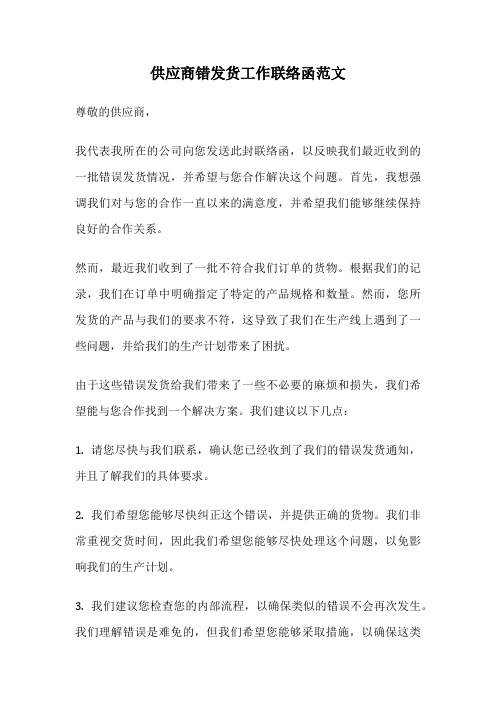 供应商错发货工作联络函范文

尊敬的供应商，

我代表我所在的公司向您发送此封联络函，以反映我们最近收到的一批错误发货情况，并希望与您合作解决这个问题。首先，我想强调我们对与您的合作一直以来的满意度，并希望我们能够继续保持良好的合作关系。

然而，最近我们收到了一批不符合我们订单的货物。根据我们的记录，我们在订单中明确指定了特定的产品规格和数量。然而，您所发货的产品与我们的要求不符，这导致了我们在生产线上遇到了一些问题，并给我们的生产计划带来了困扰。

由于这些错误发货给我们带来了一些不必要的麻烦和损失，我们希望能与您合作找到一个解决方案。我们建议以下几点：

1. 请您尽快与我们联系，确认您已经收到了我们的错误发货通知，并且了解我们的具体要求。

2. 我们希望您能够尽快纠正这个错误，并提供正确的货物。我们非常重视交货时间，因此我们希望您能够尽快处理这个问题，以免影响我们的生产计划。

3. 我们建议您检查您的内部流程，以确保类似的错误不会再次发生。我们理解错误是难免的，但我们希望您能够采取措施，以确保这类